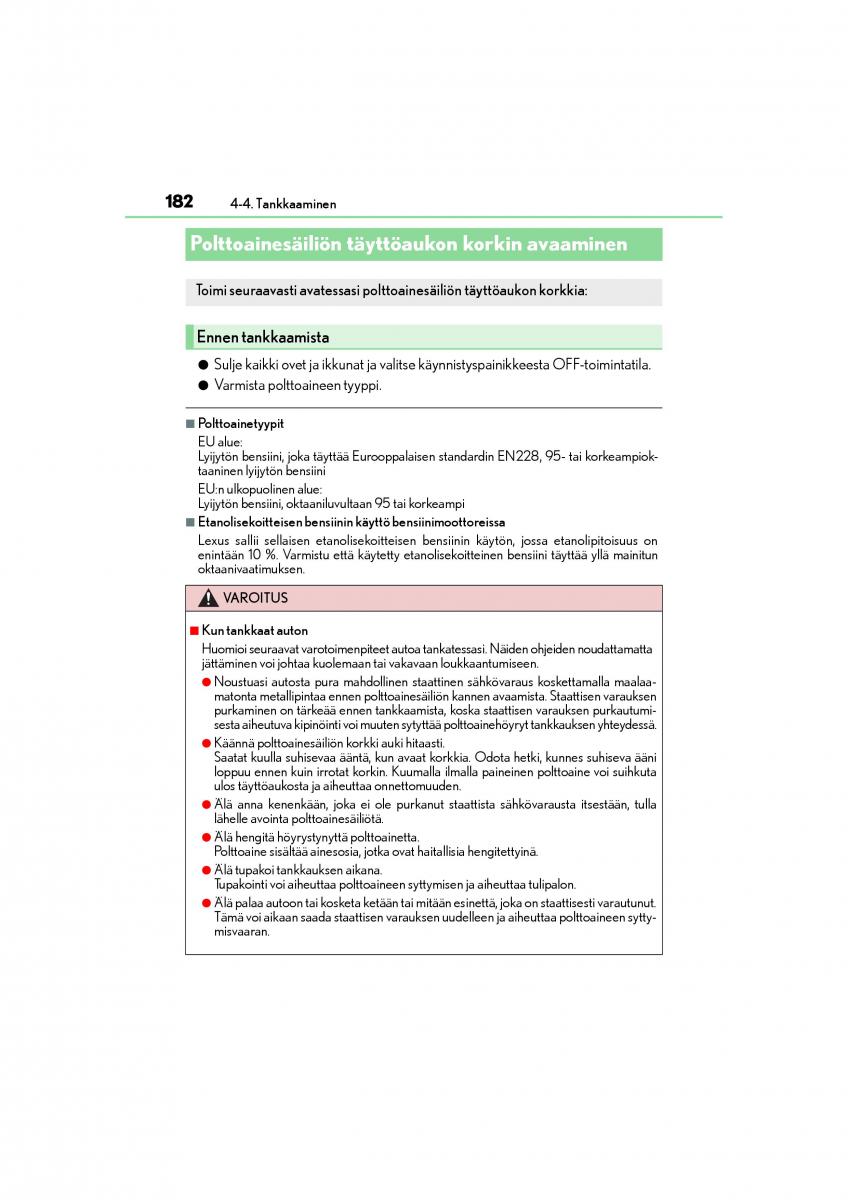 182 4-4. Tankkaaminen

Polttoainesäiliön täyttöaukon korkin avaaminen

Toimi seuraavasti avatessasi polttoainesäiliön täyttöaukon korkkia:

Ennen tankkaamista

● Sulje kaikki ovet ja ikkunat ja valitse käynnistyspainikkeesta OFF-toimintatila.
● Varmista polttoaineen tyyppi.

■ Polttoainetyypit
EU alue:
Lyijytön bensiini, joka täyttää Eurooppalaisen standardin EN228, 95- tai korkeampioktaaninen lyijytön bensiini
EU:n ulkopuolinen alue:
Lyijytön bensiini, oktaaniluvultaan 95 tai korkeampi

■ Etanolisekoitteisen bensiinin käyttö bensiinimoottoreissa
Lexus sallii sellaisen etanolisekoitteisen bensiinin käytön, jossa etanolipitoisuus on enintään 10 %. Varmistu että käytetty etanolisekoitteinen bensiini täyttää yllä mainitun oktaanivaatimuksen.

VAROITUS

■ Kun tankkaat auton
Huomioi seuraavat varotoimenpiteet autoa tankatessasi. Näiden ohjeiden noudattamatta jättäminen voi johtaa kuolemaan tai vakavaan loukkaantumiseen.
● Noustuasi autosta pura mahdollinen staattinen sähkövaraus koskettamalla maalaamatonta metallipintaa ennen polttoainesäiliön kannen avaamista. Staattisen varauksen purkaminen on tärkeää ennen tankkaamista, koska staattisen varauksen purkautumisesta aiheutuva kipinöinti voi muuten sytyttää polttoainehöyryt tankkauksen yhteydessä.
● Käännä polttoainesäiliön korkki auki hitaasti.
Saatat kuulla suhisevaa ääntä, kun avaat korkkia. Odota hetki, kunnes suhiseva ääni loppuu ennen kuin irrotat korkin. Kuumalla ilmalla paineinen polttoaine voi suihkuta ulos täyttöaukosta ja aiheuttaa onnettomuuden.
● Älä anna kenenkään, joka ei ole purkanut staattista sähkövarausta itsestään, tulla lähelle avointa polttoainesäiliötä.
● Älä hengitä höyrystynyttä polttoainetta.
Polttoaine sisältää ainesosia, jotka ovat haitallisia hengitettyinä.
● Älä tupakoi tankkauksen aikana.
Tupakointi voi aiheuttaa polttoaineen syttymisen ja aiheuttaa tulipalon.
● Älä palaa autoon tai kosketa ketään tai mitään esinettä, joka on staattisesti varautunut. Tämä voi aikaan saada staattisen varauksen uudelleen ja aiheuttaa polttoaineen syttymisvaaran.